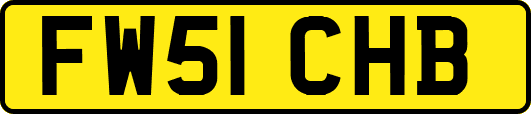 FW51 CHB